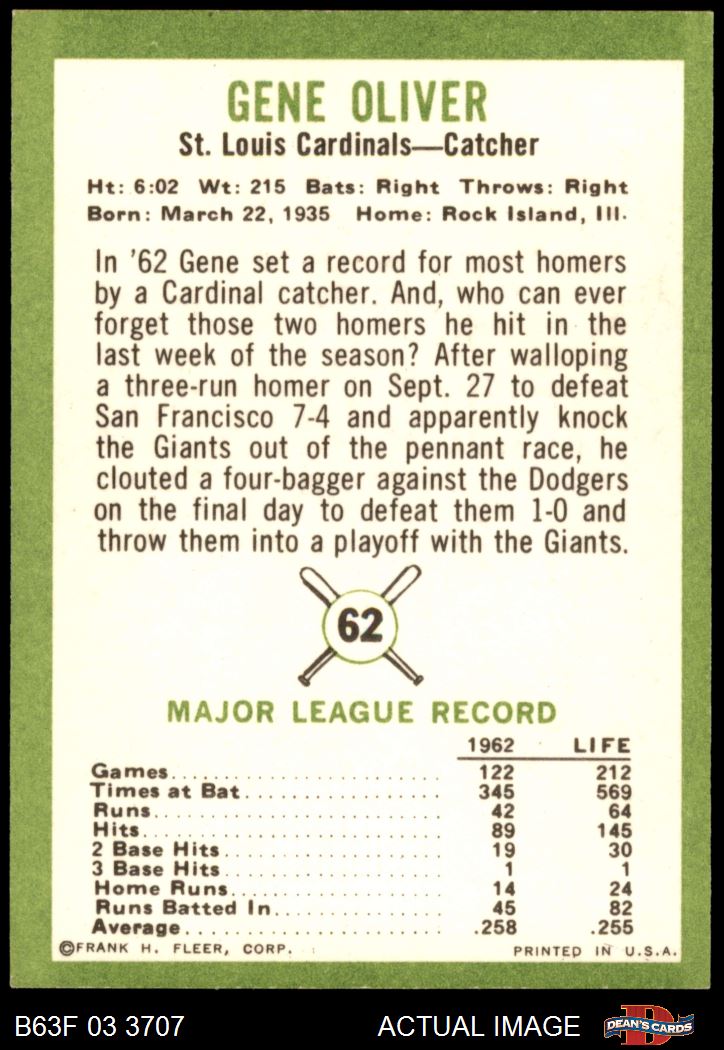 GENE OLIVER
St. Louis Cardinals—Catcher

Ht: 6:02 Wt: 215 Bats: Right Throws: Right
Born: March 22, 1935 Home: Rock Island, Ill.

In '62 Gene set a record for most homers by a Cardinal catcher. And, who can ever forget those two homers he hit in the last week of the season? After walloping a three-run homer on Sept. 27 to defeat San Francisco 7-4 and apparently knock the Giants out of the pennant race, he clouted a four-bagger against the Dodgers on the final day to defeat them 1-0 and throw them into a playoff with the Giants.

62

MAJOR LEAGUE RECORD

|  | 1962 | LIFE |
|---|---|---|
| Games | 122 | 212 |
| Times at Bat | 345 | 569 |
| Runs | 42 | 64 |
| Hits | 89 | 145 |
| 2 Base Hits | 19 | 30 |
| 3 Base Hits | 1 | 1 |
| Home Runs | 14 | 24 |
| Runs Batted In | 45 | 82 |
| Average | .258 | .255 |

©FRANK H. FLEER, CORP.
PRINTED IN U.S.A.

B63F 03 3707
ACTUAL IMAGE
DEAN'S CARDS